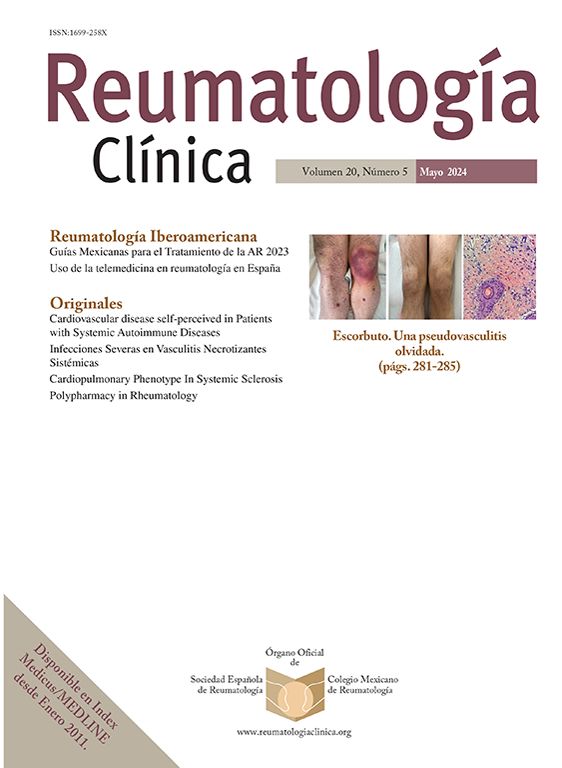 ISSN:1699-258X

Reumatología Clínica

Volumen 20, Número 5 Mayo 2024

Reumatología Iberoamericana
Guías Mexicanas para el Tratamiento de la AR 2023
Uso de la telemedicina en reumatología en España

Originales
Cardiovascular disease self-perceived in Patients with Systemic Autoimmune Diseases
Infecciones Severas en Vasculitis Necrotizantes Sistémicas
Cardiopulmonary Phenotype In Systemic Sclerosis
Polypharmacy in Rheumatology

Escorbuto. Una pseudovasculitis olvidada.
(págs. 281-285)

Disponible en Index Medicus/MEDLINE desde Enero 2011.

Órgano Oficial de
Sociedad Española de Reumatología
Colegio Mexicano de Reumatología

www.reumatologiaclinica.org